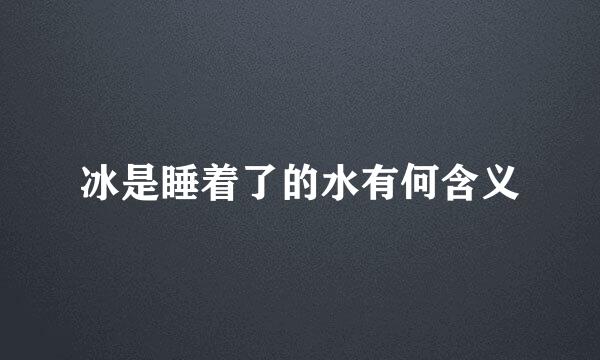 冰是睡着了的水有何含义